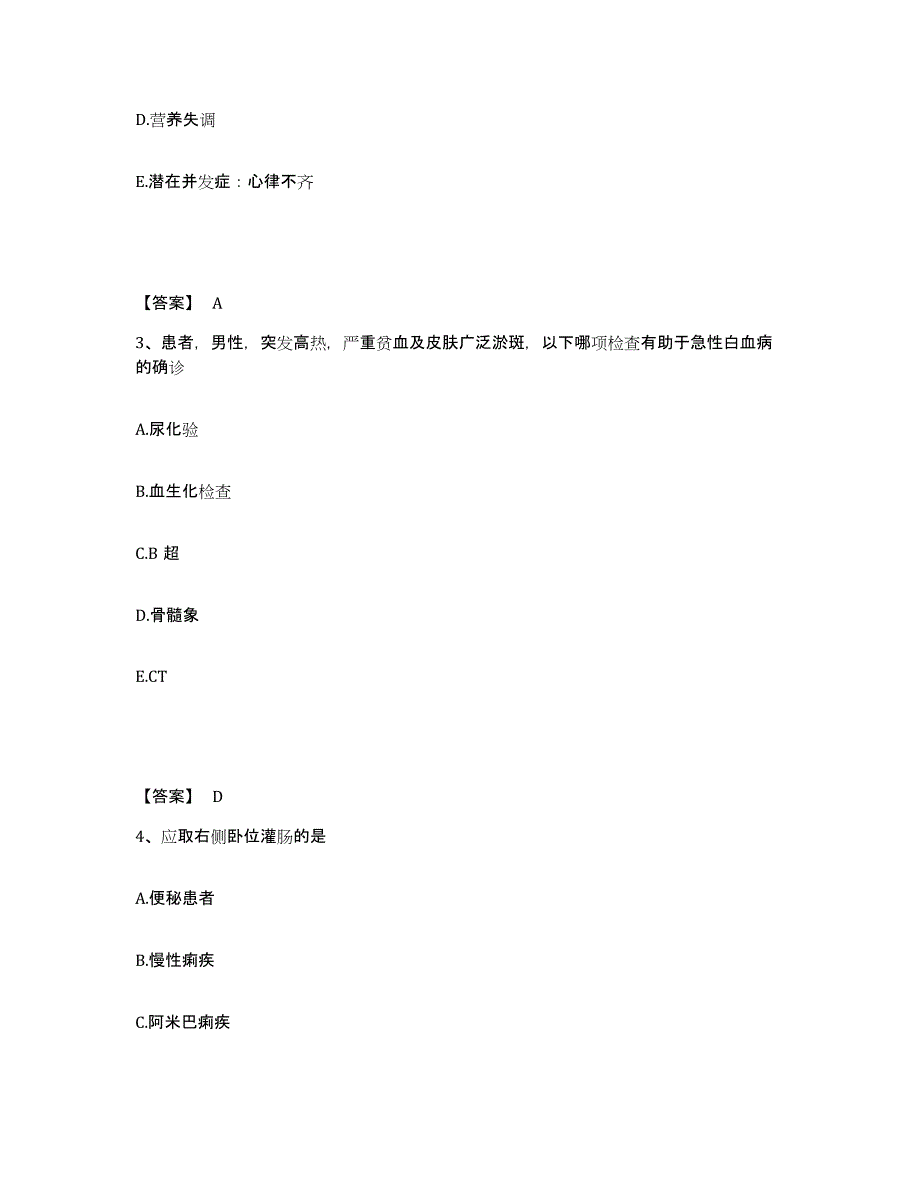 D.营养失调

E.潜在并发症：心律不齐

【答案】 A

3、患者，男性，突发高热，严重贫血及皮肤广泛淤斑，以下哪项检查有助于急性白血病的确诊

A.尿化验

B.血生化检查

C.B 超

D.骨髓象

E.CT

【答案】 D

4、应取右侧卧位灌肠的是

A.便秘患者

B.慢性痢疾

C.阿米巴痢疾